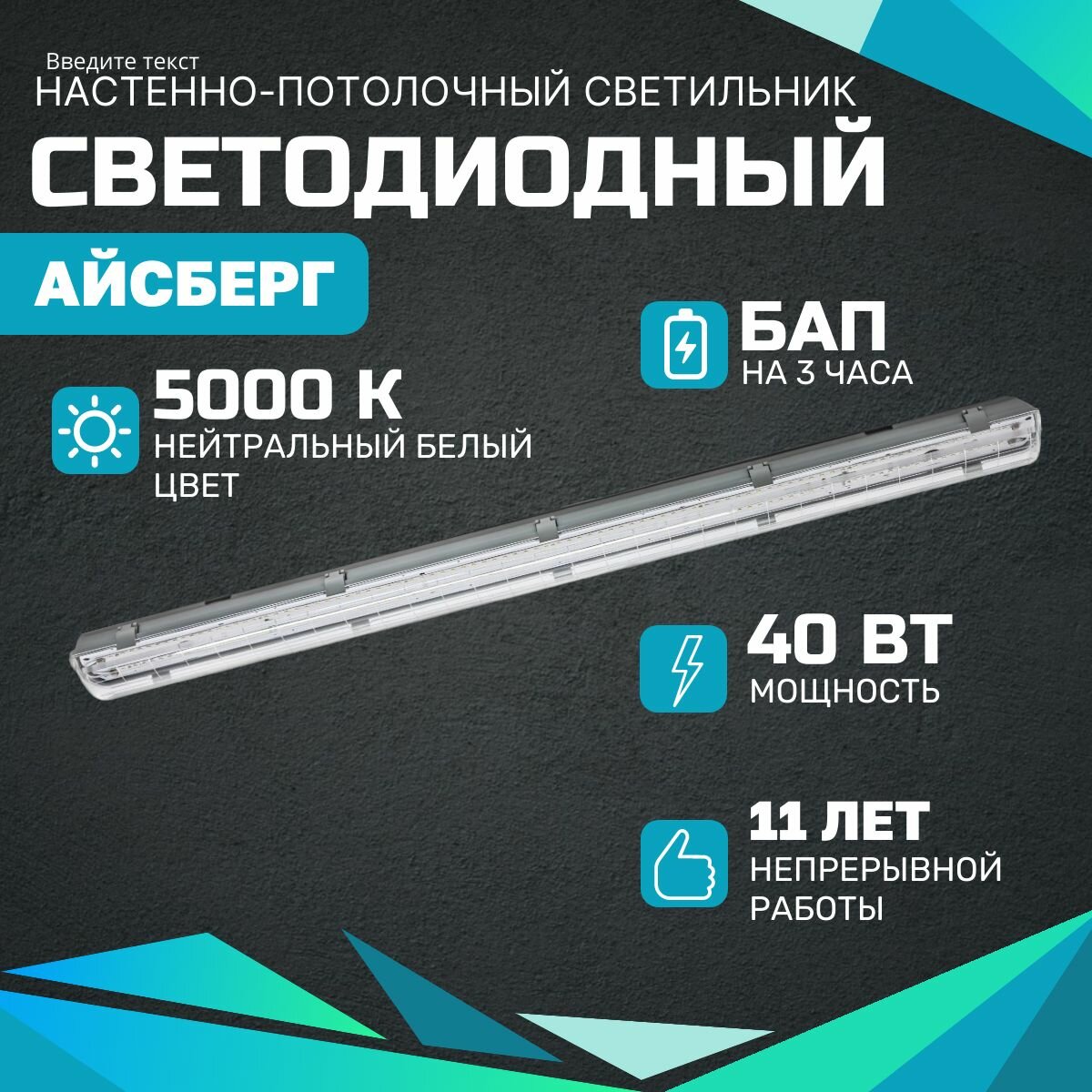 Введите текст
НАСТЕННО-ПОТОЛОЧНЫЙ СВЕТИЛЬНИК
СВЕТОДИОДНЫЙ

АЙСБЕРГ

5000 К
НЕЙТРАЛЬНЫЙ БЕЛЫЙ ЦВЕТ

БАП
НА 3 ЧАСА

40 ВТ
МОЩНОСТЬ

11 ЛЕТ
НЕПРЕРЫВНОЙ РАБОТЫ